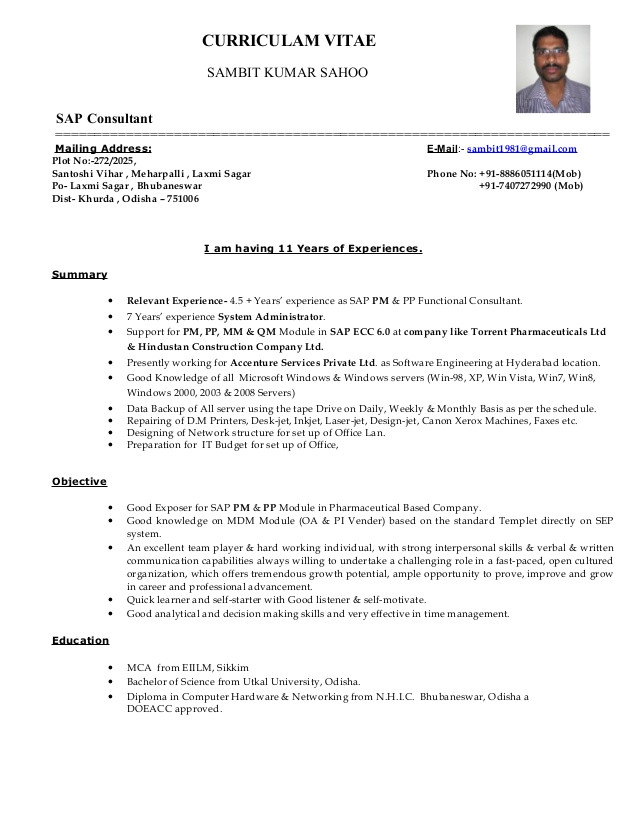 CURRICULAM VITAE

SAMBIT KUMAR SAHOO

SAP Consultant

Mailing Address:
Plot No:-272/2025,
Santoshi Vihar , Meharpalli , Laxmi Sagar
Po- Laxmi Sagar , Bhubaneswar
Dist- Khurda , Odisha – 751006

E-Mail:- sambit1981@gmail.com

Phone No: +91-8886051114(Mob)
+91-7407272990 (Mob)

I am having 11 Years of Experiences.

Summary

• Relevant Experience- 4.5 + Years' experience as SAP PM & PP Functional Consultant.
• 7 Years' experience System Administrator.
• Support for PM, PP, MM & QM Module in SAP ECC 6.0 at company like Torrent Pharmaceuticals Ltd & Hindustan Construction Company Ltd.
• Presently working for Accenture Services Private Ltd. as Software Engineering at Hyderabad location.
• Good Knowledge of all Microsoft Windows & Windows servers (Win-98, XP, Win Vista, Win7, Win8, Windows 2000, 2003 & 2008 Servers)
• Data Backup of All server using the tape Drive on Daily, Weekly & Monthly Basis as per the schedule.
• Repairing of D.M Printers, Desk-jet, Inkjet, Laser-jet, Design-jet, Canon Xerox Machines, Faxes etc.
• Designing of Network structure for set up of Office Lan.
• Preparation for IT Budget for set up of Office,

Objective

• Good Exposer for SAP PM & PP Module in Pharmaceutical Based Company.
• Good knowledge on MDM Module (OA & PI Vender) based on the standard Templet directly on SEP system.
• An excellent team player & hard working individual, with strong interpersonal skills & verbal & written communication capabilities always willing to undertake a challenging role in a fast-paced, open cultured organization, which offers tremendous growth potential, ample opportunity to prove, improve and grow in career and professional advancement.
• Quick learner and self-starter with Good listener & self-motivate.
• Good analytical and decision making skills and very effective in time management.

Education

• MCA from EIILM, Sikkim
• Bachelor of Science from Utkal University, Odisha.
• Diploma in Computer Hardware & Networking from N.H.I.C. Bhubaneswar, Odisha a DOEACC approved.